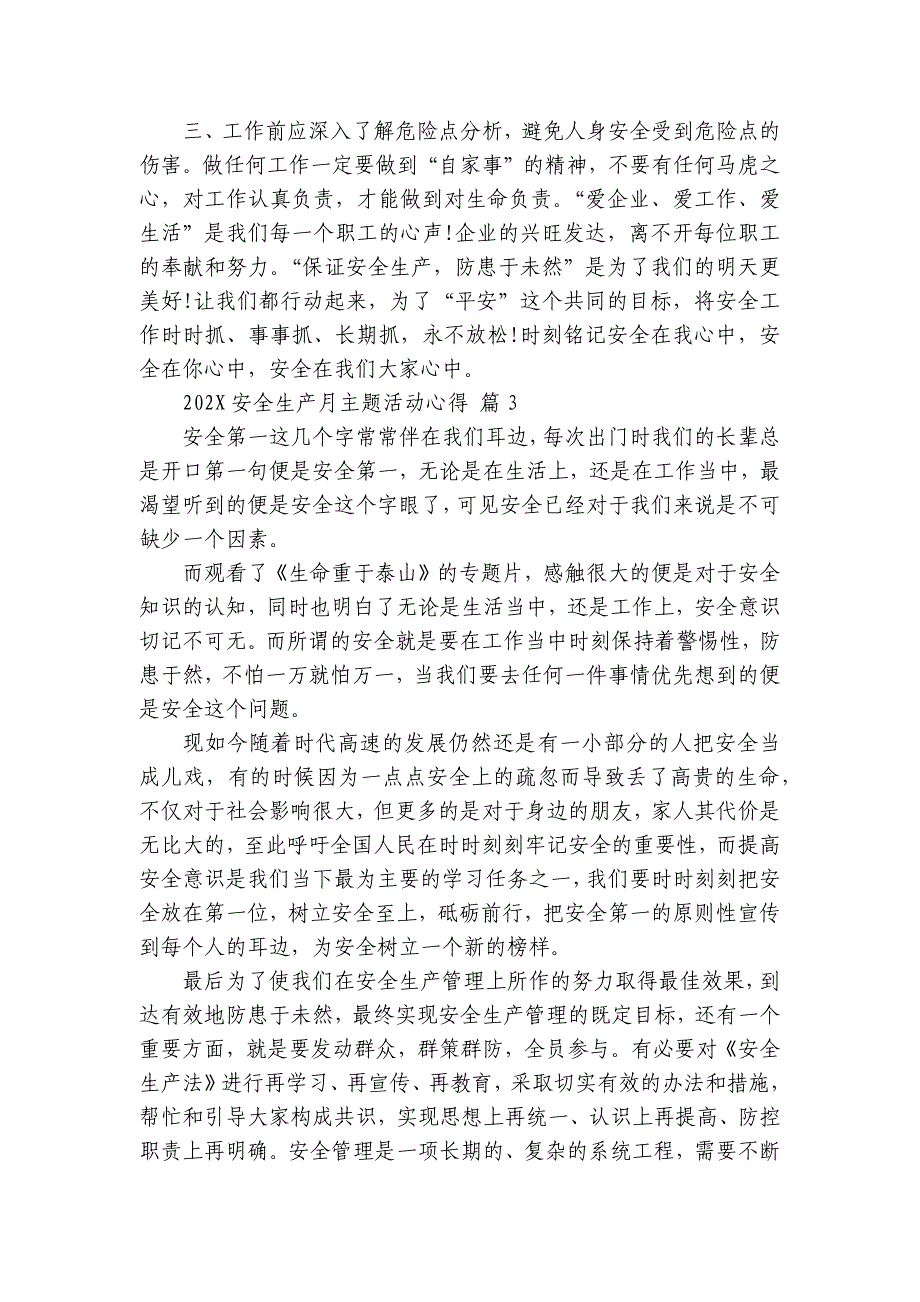 三、工作前应深入了解危险点分析，避免人身安全受到危险点的伤害。做任何工作一定要做到“自家事”的精神，不要有任何马虎之心，对工作认真负责，才能做到对生命负责。“爱企业、爱工作、爱生活”是我们每一个职工的心声!企业的兴旺发达，离不开每位职工的奉献和努力。“保证安全生产，防患于未然”是为了我们的明天更美好!让我们都行动起来，为了“平安”这个共同的目标，将安全工作时时抓、事事抓、长期抓，永不放松!时刻铭记安全在我心中，安全在你心中，安全在我们大家心中。

202X 安全生产月主题活动心得 篇 3

安全第一这几个字常常伴在我们耳边，每次出门时我们的长辈总是开口第一句便是安全第一，无论是在生活上，还是在工作当中，最渴望听到的便是安全这个字眼了，可见安全已经对于我们来说是不可缺少一个因素。

而观看了《生命重于泰山》的专题片，感触很大的便是对于安全知识的认知，同时也明白了无论是生活当中，还是工作上，安全意识切记不可无。而所谓的安全就是要在工作当中时刻保持着警惕性，防患于然，不怕一万就怕万一，当我们要去任何一件事情优先想到的便是安全这个问题。

现如今随着时代高速的发展仍然还是有一小部分的人把安全当成儿戏，有的时候因为一点点安全上的疏忽而导致丢了高贵的生命，不仅对于社会影响很大，但更多的是对于身边的朋友，家人其代价是无比大的，至此呼吁全国人民在时时刻刻牢记安全的重要性，而提高安全意识是我们当下最为主要的学习任务之一，我们要时时刻刻把安全放在第一位，树立安全至上，砥砺前行，把安全第一的原则性宣传到每个人的耳边，为安全树立一个新的榜样。

最后为了使我们在安全生产管理上所作的努力取得最佳效果，到达有效地防患于未然，最终实现安全生产管理的既定目标，还有一个重要方面，就是要发动群众，群策群防，全员参与。有必要对《安全生产法》进行再学习、再宣传、再教育，采取切实有效的办法和措施，帮忙和引导大家构成共识，实现思想上再统一、认识上再提高、防控职责上再明确。安全管理是一项长期的、复杂的系统工程，需要不断